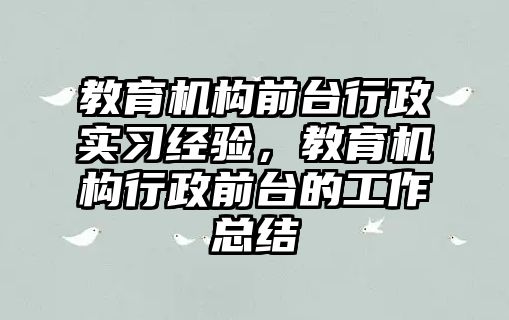 教育机构前台行政实习经验，教育机构行政前台的工作总结